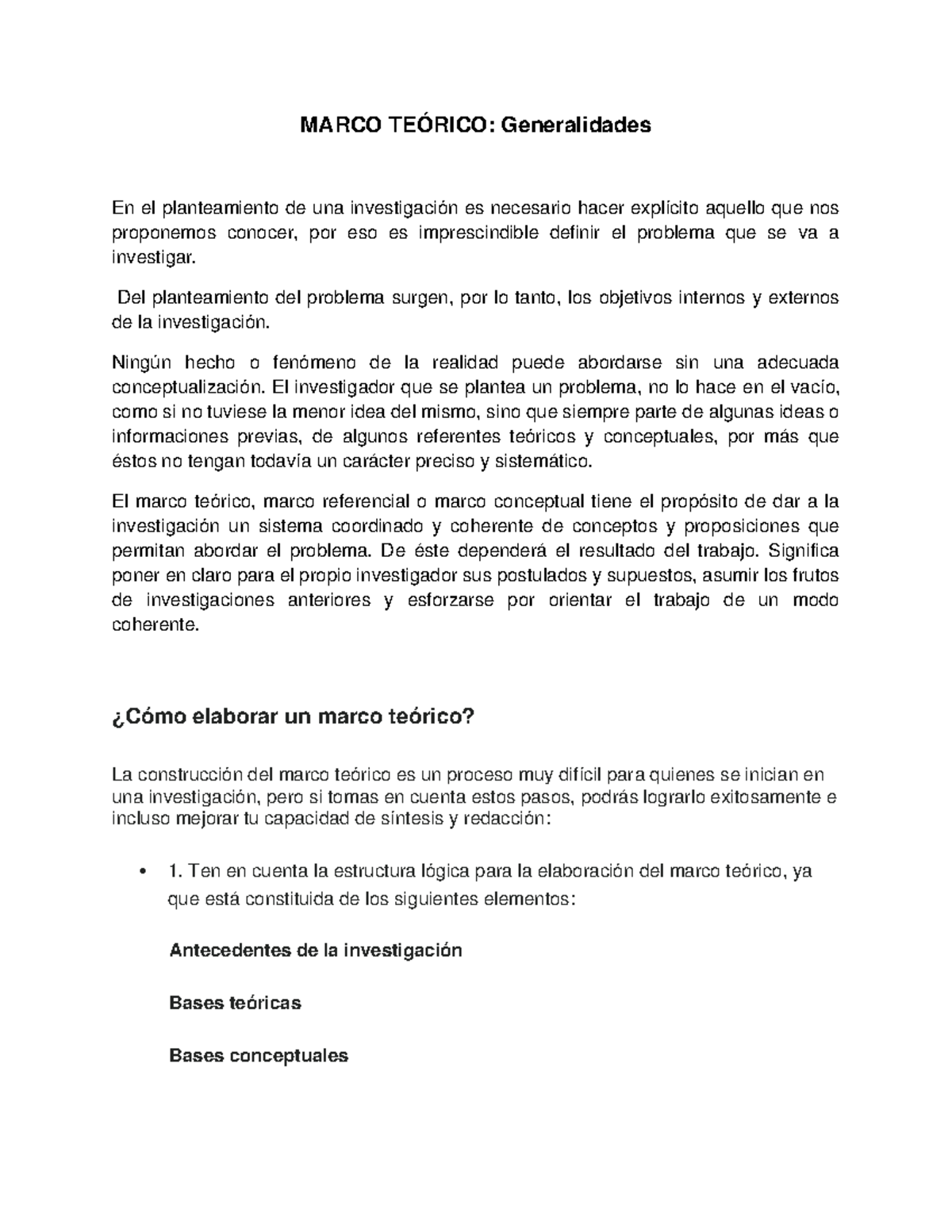 MARCO TEÓRICO: Generalidades

En el planteamiento de una investigación es necesario hacer explícito aquello que nos proponemos conocer, por eso es imprescindible definir el problema que se va a investigar.

Del planteamiento del problema surgen, por lo tanto, los objetivos internos y externos de la investigación.

Ningún hecho o fenómeno de la realidad puede abordarse sin una adecuada conceptualización. El investigador que se plantea un problema, no lo hace en el vacío, como si no tuviese la menor idea del mismo, sino que siempre parte de algunas ideas o informaciones previas, de algunos referentes teóricos y conceptuales, por más que éstos no tengan todavía un carácter preciso y sistemático.

El marco teórico, marco referencial o marco conceptual tiene el propósito de dar a la investigación un sistema coordinado y coherente de conceptos y proposiciones que permitan abordar el problema. De éste dependerá el resultado del trabajo. Significa poner en claro para el propio investigador sus postulados y supuestos, asumir los frutos de investigaciones anteriores y esforzarse por orientar el trabajo de un modo coherente.

¿Cómo elaborar un marco teórico?

La construcción del marco teórico es un proceso muy difícil para quienes se inician en una investigación, pero si tomas en cuenta estos pasos, podrás lograrlo exitosamente e incluso mejorar tu capacidad de síntesis y redacción:

• 1. Ten en cuenta la estructura lógica para la elaboración del marco teórico, ya que está constituida de los siguientes elementos:

Antecedentes de la investigación

Bases teóricas

Bases conceptuales